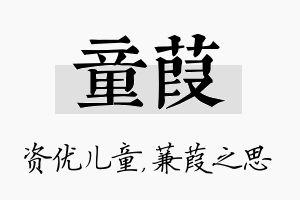 童葭

资优儿童，蒹葭之思